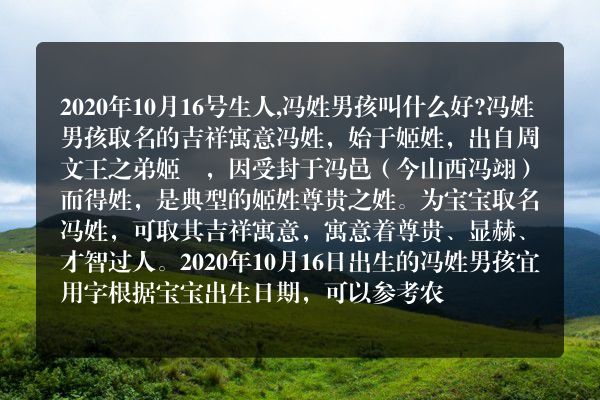 2020年10月16号生人,冯姓男孩叫什么好?冯姓男孩取名的吉祥寓意冯姓，始于姬姓，出自周文王之弟姬　，因受封于冯邑（今山西冯翊）而得姓，是典型的姬姓尊贵之姓。为宝宝取名冯姓，可取其吉祥寓意，寓意着尊贵、显赫、才智过人。2020年10月16日出生的冯姓男孩宜用字根据宝宝出生日期，可以参考农